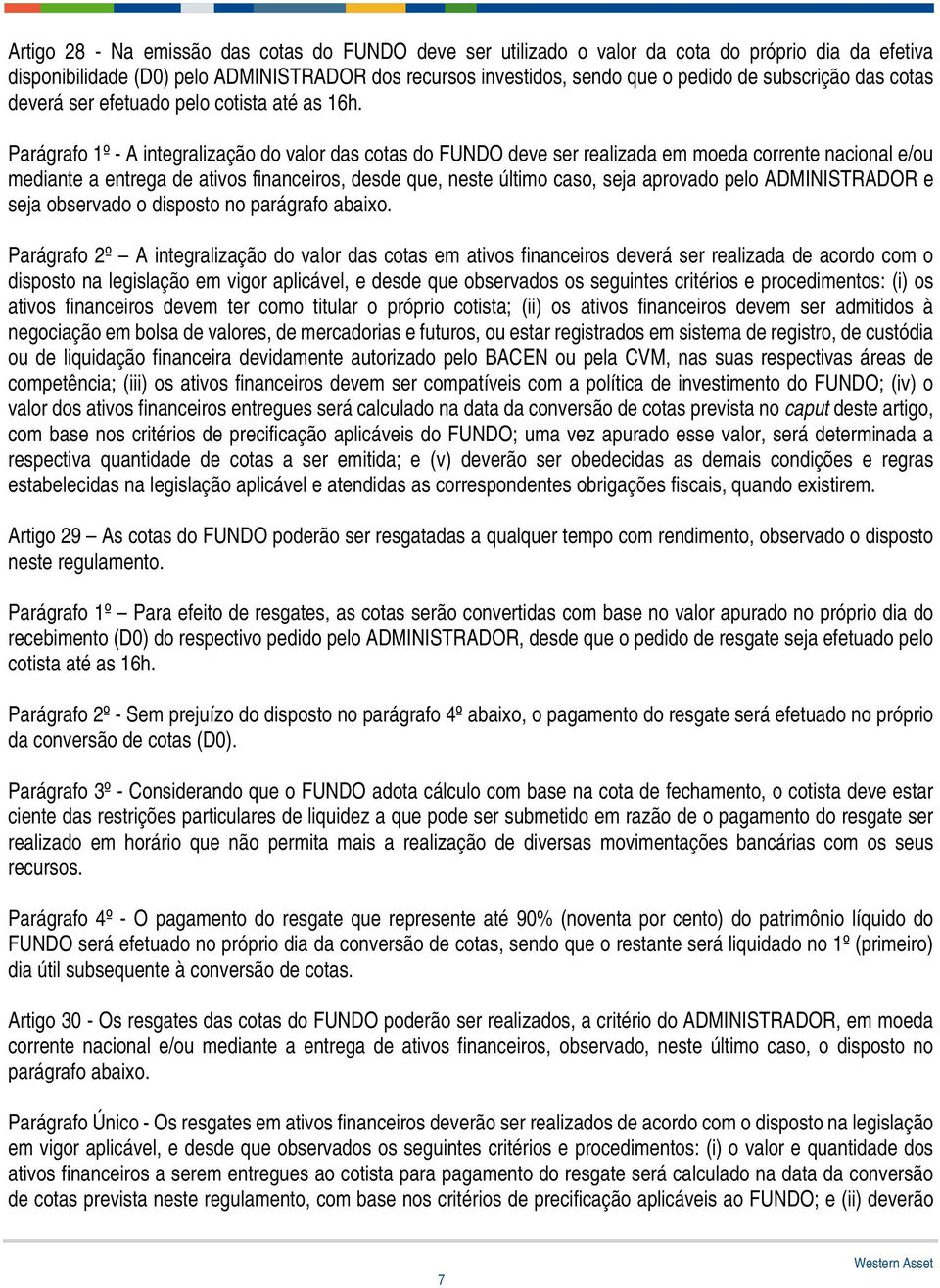 Artigo 28 - Na emissão das cotas do FUNDO deve ser utilizado o valor da cota do próprio dia da efetiva disponibilidade (D0) pelo ADMINISTRADOR dos recursos investidos, sendo que o pedido de subscrição das cotas deverá ser efetuado pelo cotista até as 16h.

Parágrafo 1º - A integralização do valor das cotas do FUNDO deve ser realizada em moeda corrente nacional e/ou mediante a entrega de ativos financeiros, desde que, neste último caso, seja aprovado pelo ADMINISTRADOR e seja observado o disposto no parágrafo abaixo.

Parágrafo 2º – A integralização do valor das cotas em ativos financeiros deverá ser realizada de acordo com o disposto na legislação em vigor aplicável, e desde que observados os seguintes critérios e procedimentos: (i) os ativos financeiros devem ter como titular o próprio cotista; (ii) os ativos financeiros devem ser admitidos à negociação em bolsa de valores, de mercadorias e futuros, ou estar registrados em sistema de registro, de custódia ou de liquidação financeira devidamente autorizado pelo BACEN ou pela CVM, nas suas respectivas áreas de competência; (iii) os ativos financeiros devem ser compatíveis com a política de investimento do FUNDO; (iv) o valor dos ativos financeiros entregues será calculado na data da conversão de cotas prevista no caput deste artigo, com base nos critérios de precificação aplicáveis do FUNDO; uma vez apurado esse valor, será determinada a respectiva quantidade de cotas a ser emitida; e (v) deverão ser obedecidas as demais condições e regras estabelecidas na legislação aplicável e atendidas as correspondentes obrigações fiscais, quando existirem.

Artigo 29 – As cotas do FUNDO poderão ser resgatadas a qualquer tempo com rendimento, observado o disposto neste regulamento.

Parágrafo 1º – Para efeito de resgates, as cotas serão convertidas com base no valor apurado no próprio dia do recebimento (D0) do respectivo pedido pelo ADMINISTRADOR, desde que o pedido de resgate seja efetuado pelo cotista até as 16h.

Parágrafo 2º - Sem prejuízo do disposto no parágrafo 4º abaixo, o pagamento do resgate será efetuado no próprio da conversão de cotas (D0).

Parágrafo 3º - Considerando que o FUNDO adota cálculo com base na cota de fechamento, o cotista deve estar ciente das restrições particulares de liquidez a que pode ser submetido em razão de o pagamento do resgate ser realizado em horário que não permita mais a realização de diversas movimentações bancárias com os seus recursos.

Parágrafo 4º - O pagamento do resgate que represente até 90% (noventa por cento) do patrimônio líquido do FUNDO será efetuado no próprio dia da conversão de cotas, sendo que o restante será liquidado no 1º (primeiro) dia útil subsequente à conversão de cotas.

Artigo 30 - Os resgates das cotas do FUNDO poderão ser realizados, a critério do ADMINISTRADOR, em moeda corrente nacional e/ou mediante a entrega de ativos financeiros, observado, neste último caso, o disposto no parágrafo abaixo.

Parágrafo Único - Os resgates em ativos financeiros deverão ser realizados de acordo com o disposto na legislação em vigor aplicável, e desde que observados os seguintes critérios e procedimentos: (i) o valor e quantidade dos ativos financeiros a serem entregues ao cotista para pagamento do resgate será calculado na data da conversão de cotas prevista neste regulamento, com base nos critérios de precificação aplicáveis ao FUNDO; e (ii) deverão

7

Western Asset